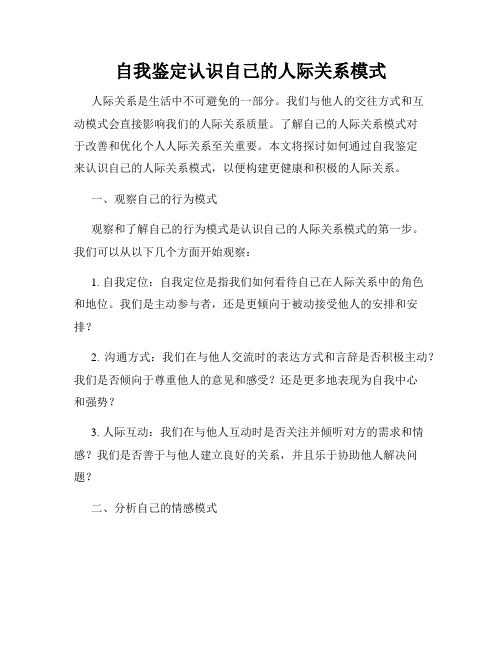 自我鉴定认识自己的人际关系模式

人际关系是生活中不可避免的一部分。我们与他人的交往方式和互动模式会直接影响我们的人际关系质量。了解自己的人际关系模式对于改善和优化个人人际关系至关重要。本文将探讨如何通过自我鉴定来认识自己的人际关系模式，以便构建更健康和积极的人际关系。

一、观察自己的行为模式

观察和了解自己的行为模式是认识自己的人际关系模式的第一步。我们可以从以下几个方面开始观察：

1. 自我定位：自我定位是指我们如何看待自己在人际关系中的角色和地位。我们是主动参与者，还是更倾向于被动接受他人的安排和安排？

2. 沟通方式：我们在与他人交流时的表达方式和言辞是否积极主动？我们是否倾向于尊重他人的意见和感受？还是更多地表现为自我中心和强势？

3. 人际互动：我们在与他人互动时是否关注并倾听对方的需求和情感？我们是否善于与他人建立良好的关系，并且乐于协助他人解决问题？

二、分析自己的情感模式